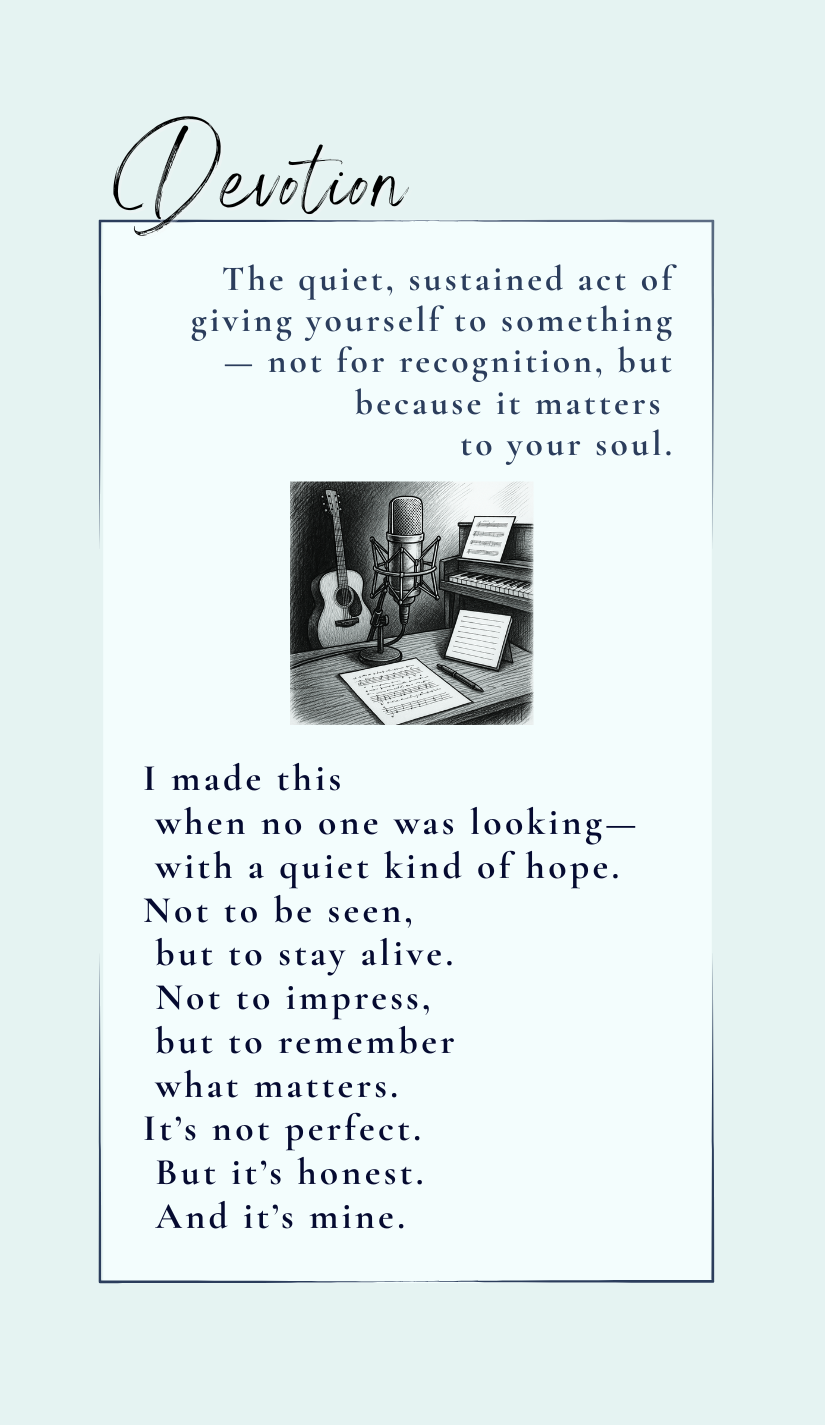 Devotion

The quiet, sustained act of giving yourself to something — not for recognition, but because it matters to your soul.

I made this
when no one was looking—
with a quiet kind of hope.
Not to be seen,
but to stay alive.
Not to impress,
but to remember
what matters.
It's not perfect.
But it's honest.
And it's mine.